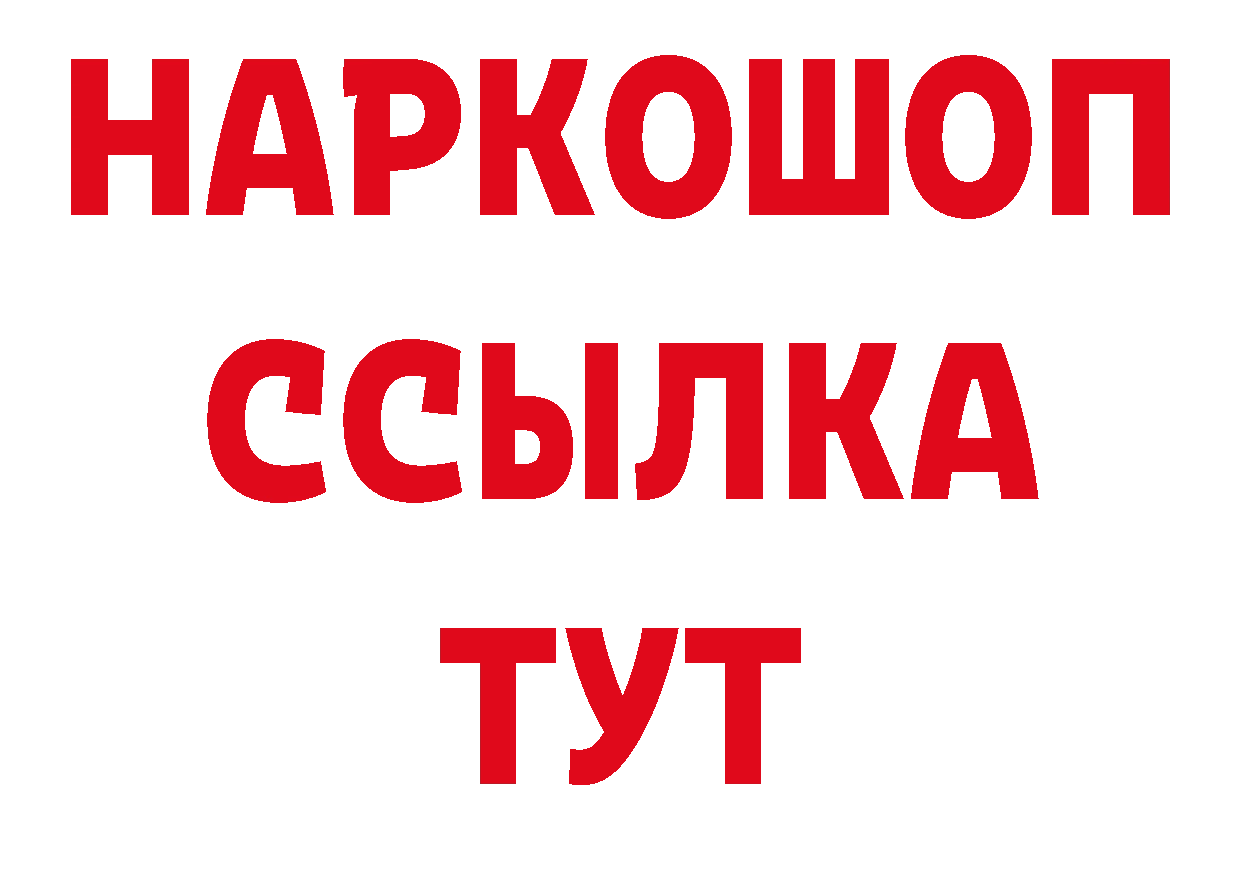 НАРКОШОП
ССЫЛКА
ТУТ